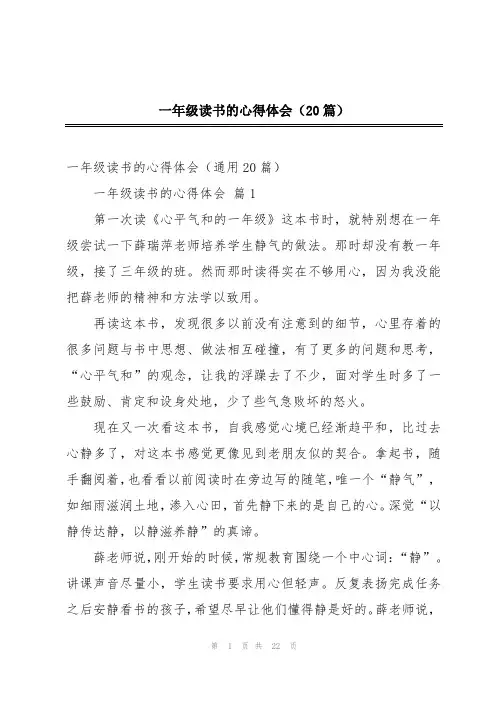 一年级读书的心得体会（20篇）

一年级读书的心得体会（通用20篇）

一年级读书的心得体会 篇1

第一次读《心平气和的一年级》这本书时，就特别想在一年级尝试一下薛瑞萍老师培养学生静气的做法。那时却没有教一年级，接了三年级的班。然而那时读得实在不够用心，因为我没能把薛老师的精神和方法学以致用。

再读这本书，发现很多以前没有注意到的细节，心里存着的很多问题与书中思想、做法相互碰撞，有了更多的问题和思考，“心平气和”的观念，让我的浮躁去了不少，面对学生时多了一些鼓励、肯定和设身处地，少了些气急败坏的怒火。

现在又一次看这本书，自我感觉心境已经渐趋平和，比过去心静多了，对这本书感觉更像见到老朋友似的契合。拿起书，随手翻阅着，也看看以前阅读时在旁边写的随笔，唯一个“静气”，如细雨滋润土地，渗入心田，首先静下来的是自己的心。深觉“以静传达静，以静滋养静”的真谛。

薛老师说，刚开始的时候，常规教育围绕一个中心词：“静”。讲课声音尽量小，学生读书要求用心但轻声。反复表扬完成任务之后安静看书的孩子，希望尽早让他们懂得静是好的。薛老师说，

第 1 页 共 22 页